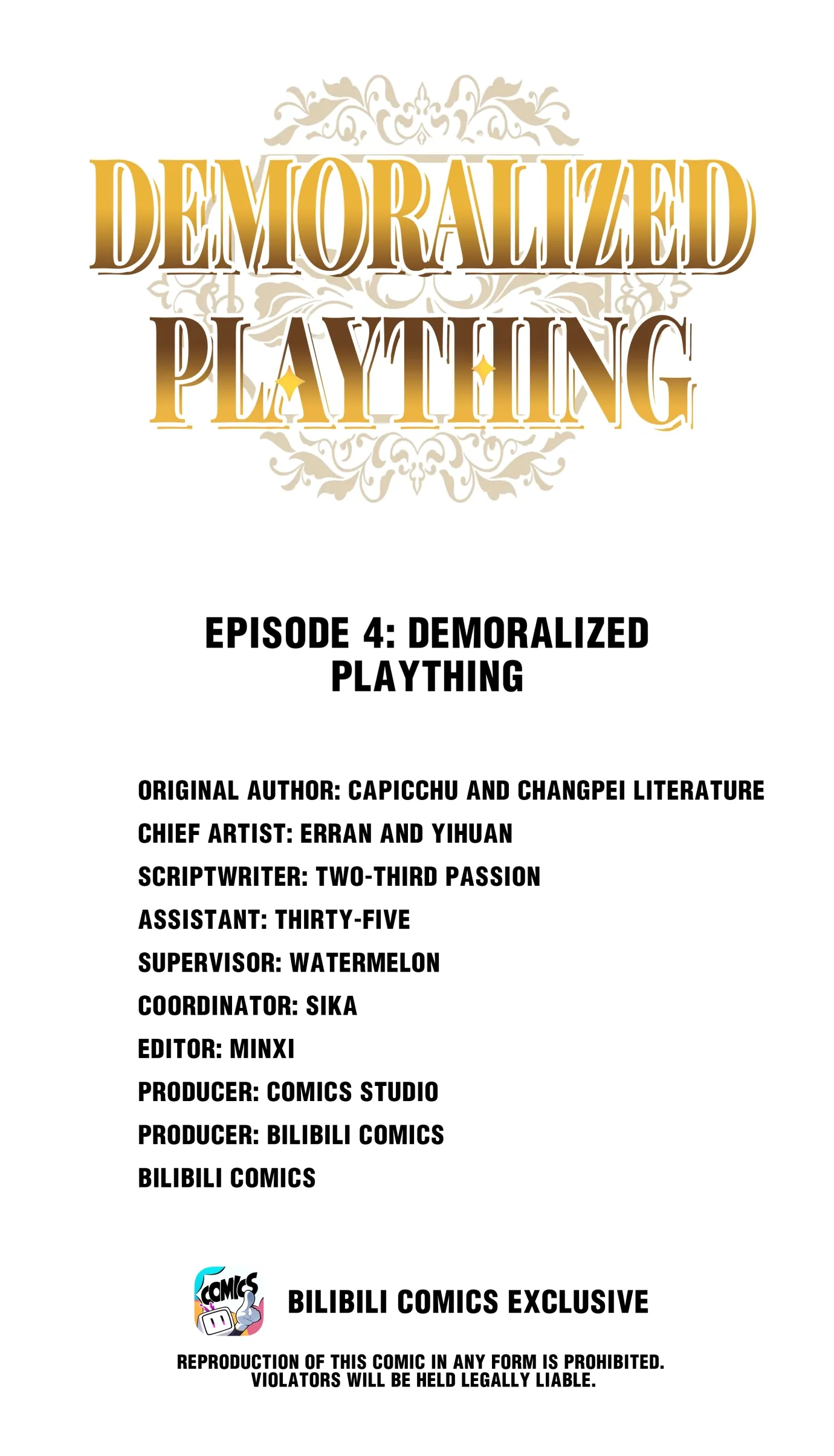 DEMORALIZED
PLAYTHING

EPISODE 4: DEMORALIZED PLAYTHING

ORIGINAL AUTHOR: CAPICCHU AND CHANGPEI LITERATURE
CHIEF ARTIST: ERRAN AND YIHUAN
SCRIPTWRITER: TWO-THIRD PASSION
ASSISTANT: THIRTY-FIVE
SUPERVISOR: WATERMELON
COORDINATOR: SIKA
EDITOR: MINXI
PRODUCER: COMICS STUDIO
PRODUCER: BILIBILI COMICS
BILIBILI COMICS

COMICS

BILIBILI COMICS EXCLUSIVE

REPRODUCTION OF THIS COMIC IN ANY FORM IS PROHIBITED. VIOLATORS WILL BE HELD LEGALLY LIABLE.